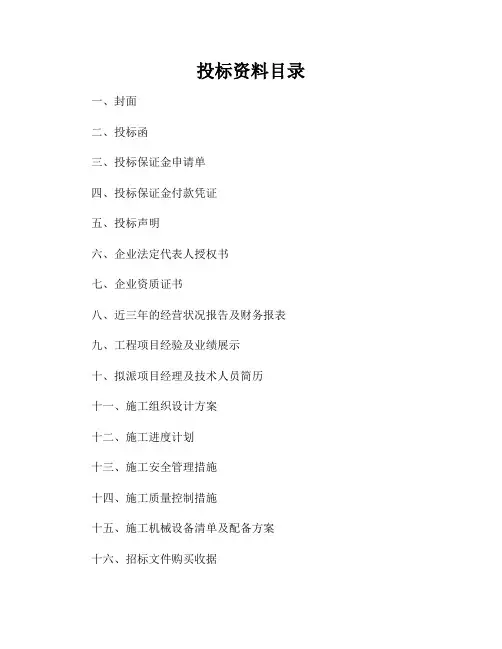 投标资料目录

一、封面

二、投标函

三、投标保证金申请单

四、投标保证金付款凭证

五、投标声明

六、企业法定代表人授权书

七、企业资质证书

八、近三年的经营状况报告及财务报表

九、工程项目经验及业绩展示

十、拟派项目经理及技术人员简历

十一、施工组织设计方案

十二、施工进度计划

十三、施工安全管理措施

十四、施工质量控制措施

十五、施工机械设备清单及配备方案

十六、招标文件购买收据